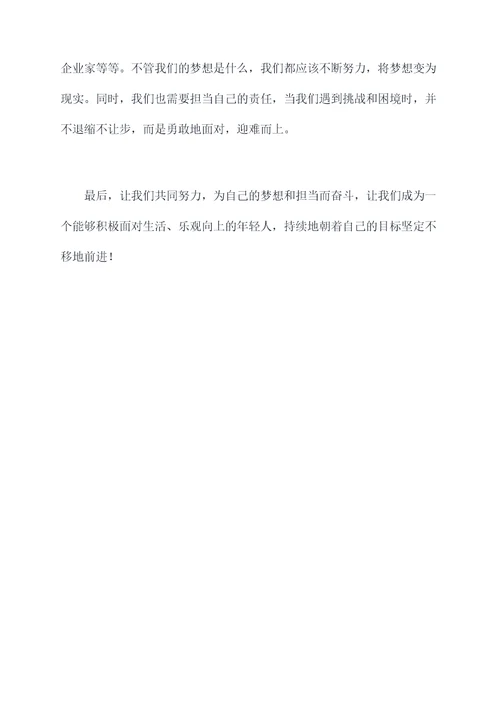 企业家等等。不管我们的梦想是什么，我们都应该不断努力，将梦想变为现实。同时，我们也需要担当自己的责任，当我们遇到挑战和困境时，并不退缩不让步，而是勇敢地面对，迎难而上。

最后，让我们共同努力，为自己的梦想和担当而奋斗，让我们成为一个能够积极面对生活、乐观向上的年轻人，持续地朝着自己的目标坚定不移地前进！